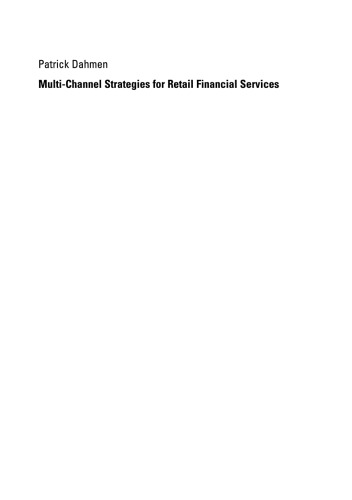 Patrick Dahmen

Multi-Channel Strategies for Retail Financial Services